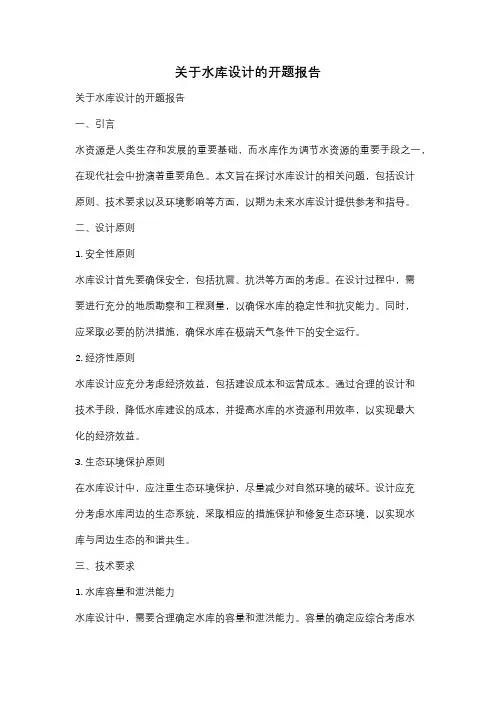 关于水库设计的开题报告

关于水库设计的开题报告

一、引言

水资源是人类生存和发展的重要基础，而水库作为调节水资源的重要手段之一，在现代社会中扮演着重要角色。本文旨在探讨水库设计的相关问题，包括设计原则、技术要求以及环境影响等方面，以期为未来水库设计提供参考和指导。

二、设计原则

1. 安全性原则

水库设计首先要确保安全，包括抗震、抗洪等方面的考虑。在设计过程中，需要进行充分的地质勘察和工程测量，以确保水库的稳定性和抗灾能力。同时，应采取必要的防洪措施，确保水库在极端天气条件下的安全运行。

2. 经济性原则

水库设计应充分考虑经济效益，包括建设成本和运营成本。通过合理的设计和技术手段，降低水库建设的成本，并提高水库的水资源利用效率，以实现最大化的经济效益。

3. 生态环境保护原则

在水库设计中，应注重生态环境保护，尽量减少对自然环境的破坏。设计应充分考虑水库周边的生态系统，采取相应的措施保护和修复生态环境，以实现水库与周边生态的和谐共生。

三、技术要求

1. 水库容量和泄洪能力

水库设计中，需要合理确定水库的容量和泄洪能力。容量的确定应综合考虑水